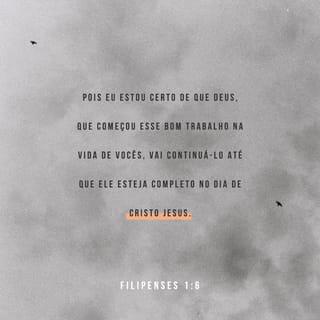 POIS EU ESTOU CERTO DE QUE DEUS, QUE COMEÇOU ESSE BOM TRABALHO NA VIDA DE VOCÊS, VAI CONTINUÁ-LO ATÉ QUE ELE ESTEJA COMPLETO NO DIA DE CRISTO JESUS.

FILIPENSES 1:6